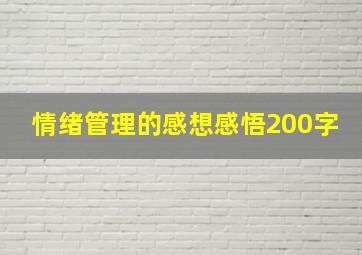 情绪管理的感想感悟200字